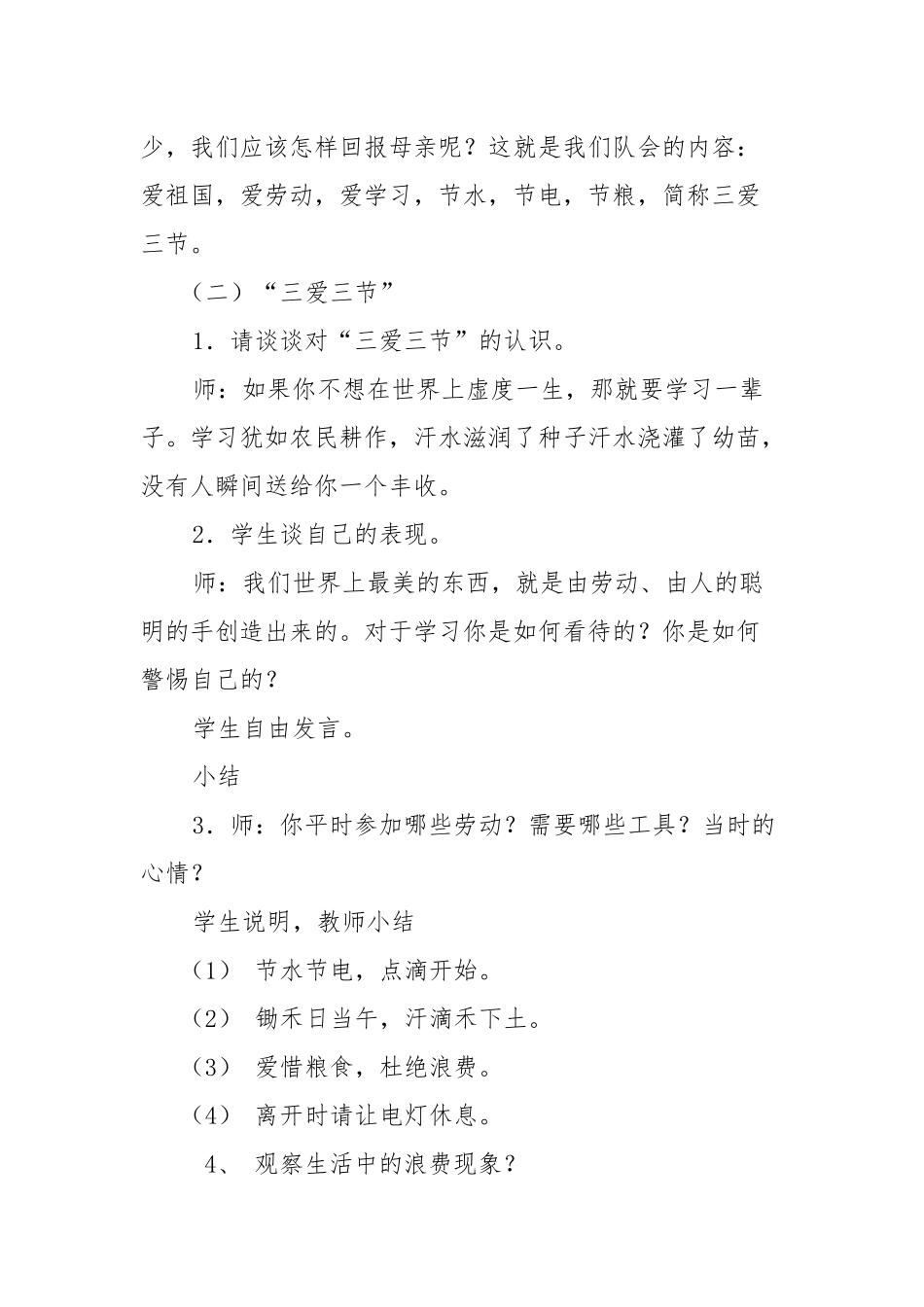 少，我们应该怎样回报母亲呢？这就是我们队会的内容：爱祖国，爱劳动，爱学习，节水，节电，节粮，简称三爱三节。

（二）“三爱三节”

1．请谈谈对“三爱三节”的认识。

师：如果你不想在世界上虚度一生，那就要学习一辈子。学习犹如农民耕作，汗水滋润了种子汗水浇灌了幼苗，没有人瞬间送给你一个丰收。

2．学生谈自己的表现。

师：我们世界上最美的东西，就是由劳动、由人的聪明的手创造出来的。对于学习你是如何看待的？你是如何警惕自己的？

学生自由发言。

小结

3．师：你平时参加哪些劳动？需要哪些工具？当时的心情？

学生说明，教师小结

（1） 节水节电，点滴开始。

（2） 锄禾日当午，汗滴禾下土。

（3） 爱惜粮食，杜绝浪费。

（4） 离开时请让电灯休息。

4、 观察生活中的浪费现象？